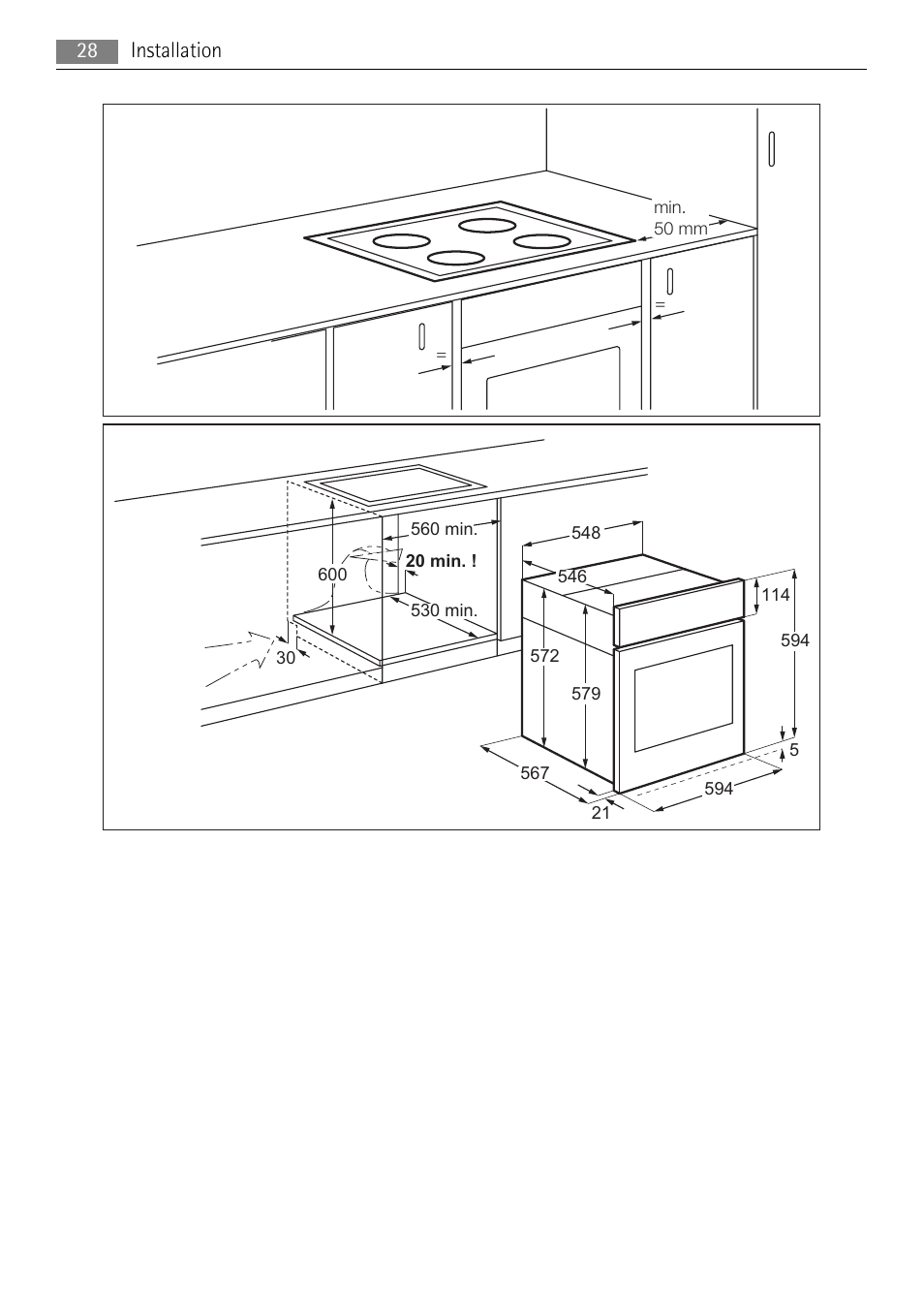 28 Installation

min.
50 mm

=

=

560 min.

20 min. !

600

530 min.

30

548

546

114

594

572

579

5

567

594

21